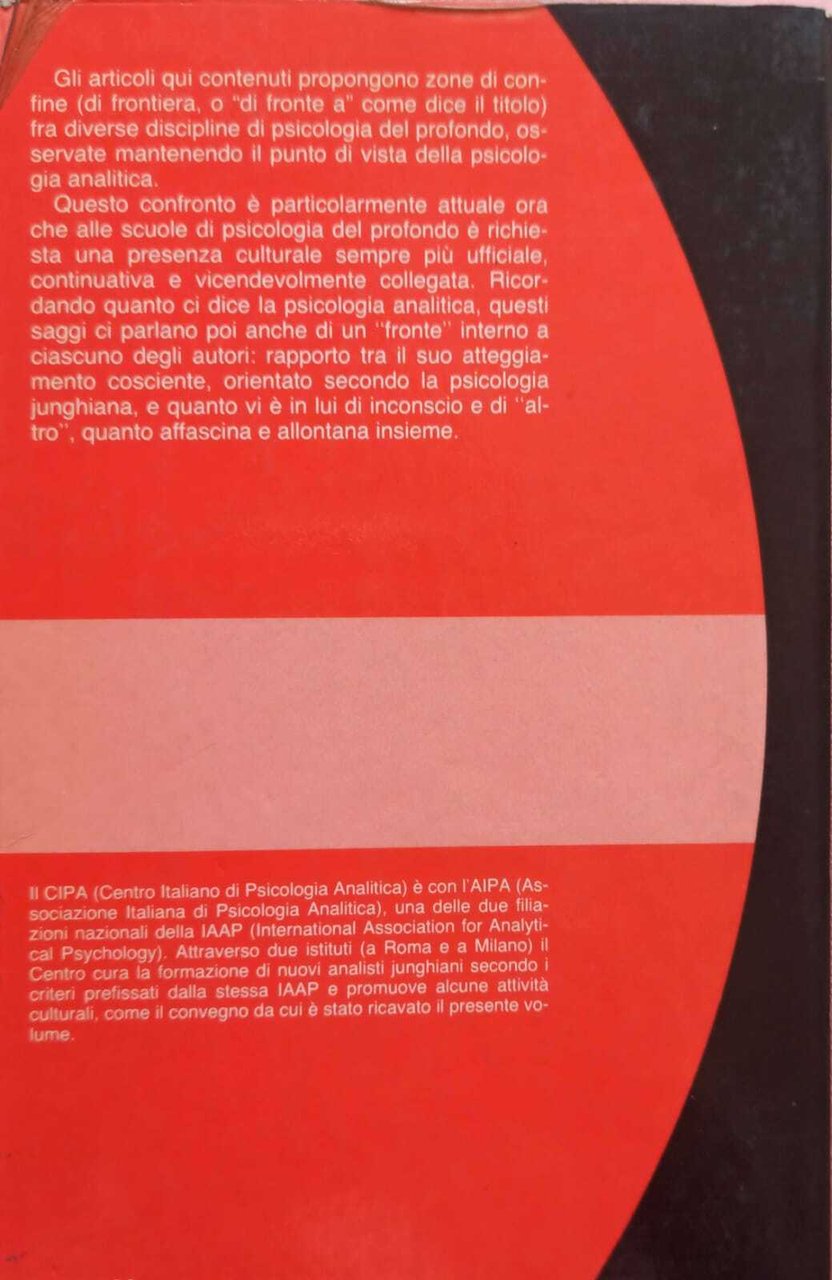 Gli articoli qui contenuti propongono zone di confine (di frontiera, o "di fronte a" come dice il titolo) fra diverse discipline di psicologia del profondo, osservate mantenendo il punto di vista della psicologia analitica.

Questo confronto è particolarmente attuale ora che alle scuole di psicologia del profondo è richiesta una presenza culturale sempre più ufficiale, continuativa e vicendevolmente collegata. Ricordando quanto ci dice la psicologia analitica, questi saggi ci parlano poi anche di un "fronte" interno a ciascuno degli autori: rapporto tra il suo atteggiamento cosciente, orientato secondo la psicologia junghiana, e quanto vi è in lui di inconscio e di "altro", quanto affascina e allontana insieme.

Il CIPA (Centro Italiano di Psicologia Analitica) è con l'AIPA (Associazione Italiana di Psicologia Analitica), una delle due filiazioni nazionali della IAAP (International Association for Analytical Psychology). Attraverso due istituti (a Roma e a Milano) il Centro cura la formazione di nuovi analisti junghiani secondo i criteri prefissati dalla stessa IAAP e promuove alcune attività culturali, come il convegno da cui è stato ricavato il presente volume.